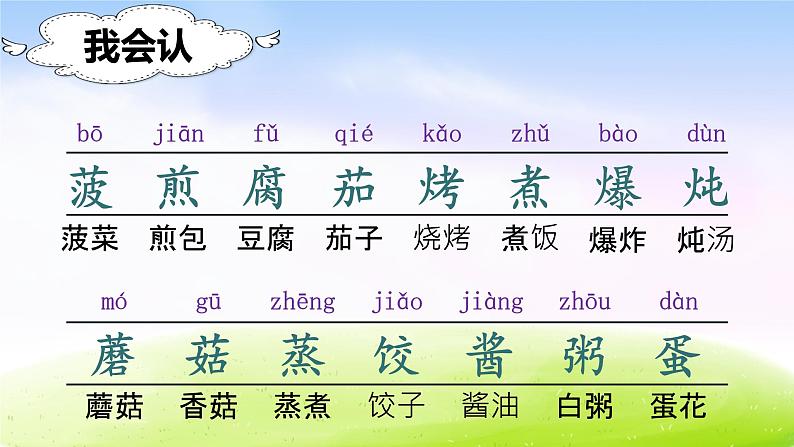 我会认

bō jiān fǔ qié kǎo zhǔ bào dùn

菠 煎 腐 茄 烤 煮 爆 炖

菠菜 煎包 豆腐 茄子 烧烤 煮饭 爆炸 炖汤

mó gū zhēng jiǎo jiàng zhōu dàn

蘑 菇 蒸 饺 酱 粥 蛋

蘑菇 香菇 蒸煮 饺子 酱油 白粥 蛋花